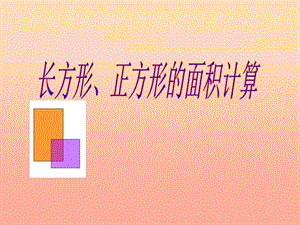 长方形、正方形的面积计算